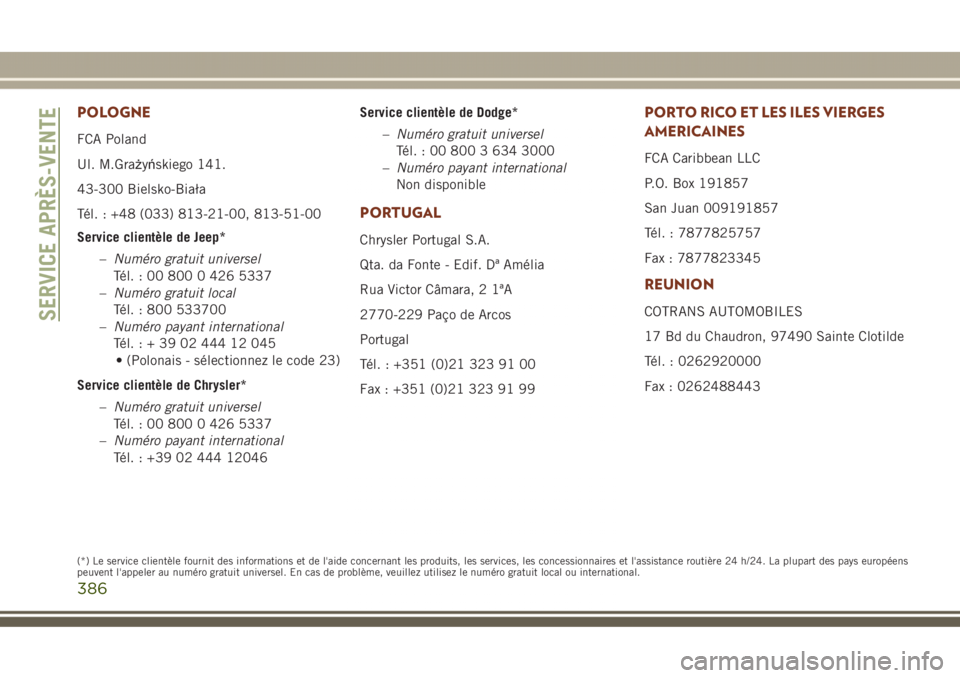 SERVICE APRÈS-VENTE

POLOGNE

FCA Poland

Ul. M.Grażyńskiego 141.

43-300 Bielsko-Biała

Tél. : +48 (033) 813-21-00, 813-51-00

Service clientèle de Jeep*

– Numéro gratuit universel
Tél. : 00 800 0 426 5337
– Numéro gratuit local
Tél. : 800 533700
– Numéro payant international
Tél. : + 39 02 444 12 045
• (Polonais - sélectionnez le code 23)

Service clientèle de Chrysler*

– Numéro gratuit universel
Tél. : 00 800 0 426 5337
– Numéro payant international
Tél. : +39 02 444 12046

Service clientèle de Dodge*

– Numéro gratuit universel
Tél. : 00 800 3 634 3000
– Numéro payant international
Non disponible

PORTUGAL

Chrysler Portugal S.A.

Qta. da Fonte - Edif. Dª Amélia

Rua Victor Câmara, 2 1ªA

2770-229 Paço de Arcos

Portugal

Tél. : +351 (0)21 323 91 00

Fax : +351 (0)21 323 91 99

PORTO RICO ET LES ILES VIERGES AMERICAINES

FCA Caribbean LLC

P.O. Box 191857

San Juan 009191857

Tél. : 7877825757

Fax : 7877823345

REUNION

COTRANS AUTOMOBILES

17 Bd du Chaudron, 97490 Sainte Clotilde

Tél. : 0262920000

Fax : 0262488443

(*) Le service clientèle fournit des informations et de l'aide concernant les produits, les services, les concessionnaires et l'assistance routière 24 h/24. La plupart des pays européens peuvent l'appeler au numéro gratuit universel. En cas de problème, veuillez utilisez le numéro gratuit local ou international.

386

carmanualsonline.info